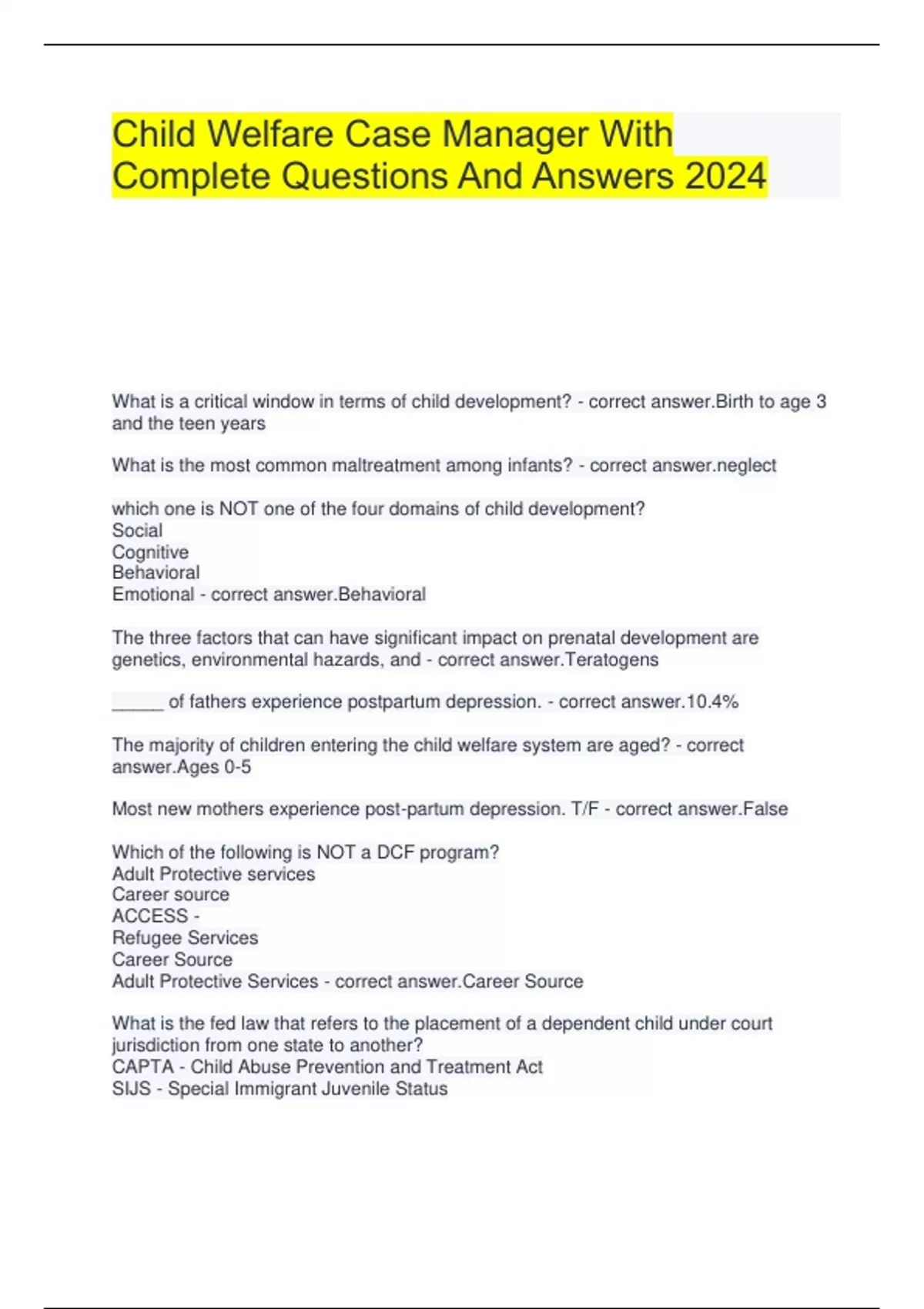 Child Welfare Case Manager With Complete Questions And Answers 2024

What is a critical window in terms of child development? - correct answer.Birth to age 3 and the teen years

What is the most common maltreatment among infants? - correct answer.neglect

which one is NOT one of the four domains of child development?
Social
Cognitive
Behavioral
Emotional - correct answer.Behavioral

The three factors that can have significant impact on prenatal development are genetics, environmental hazards, and - correct answer.Teratogens

_____ of fathers experience postpartum depression. - correct answer.10.4%

The majority of children entering the child welfare system are aged? - correct answer.Ages 0-5

Most new mothers experience post-partum depression. T/F - correct answer.False

Which of the following is NOT a DCF program?
Adult Protective services
Career source
ACCESS -
Refugee Services
Career Source
Adult Protective Services - correct answer.Career Source

What is the fed law that refers to the placement of a dependent child under court jurisdiction from one state to another?
CAPTA - Child Abuse Prevention and Treatment Act
SIJS - Special Immigrant Juvenile Status